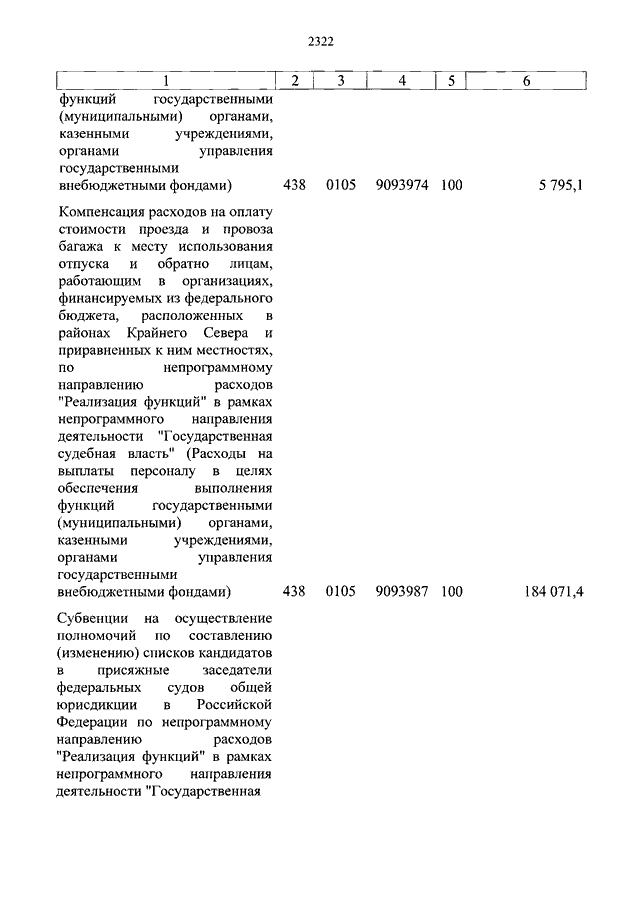 2322

| 1 | 2 | 3 | 4 | 5 | 6 |
|---|---|---|---|---|---|
| функций государственными (муниципальными) органами, казенными учреждениями, органами управления государственными внебюджетными фондами) | 438 | 0105 | 9093974 | 100 | 5 795,1 |
| Компенсация расходов на оплату стоимости проезда и провоза багажа к месту использования отпуска и обратно лицам, работающим в организациях, финансируемых из федерального бюджета, расположенных в районах Крайнего Севера и приравненных к ним местностях, по непрограммному направлению расходов "Реализация функций" в рамках непрограммного направления деятельности "Государственная судебная власть" (Расходы на выплаты персоналу в целях обеспечения выполнения функций государственными (муниципальными) органами, казенными учреждениями, органами управления государственными внебюджетными фондами) | 438 | 0105 | 9093987 | 100 | 184 071,4 |
| Субвенции на осуществление полномочий по составлению (изменению) списков кандидатов в присяжные заседатели федеральных судов общей юрисдикции в Российской Федерации по непрограммному направлению расходов "Реализация функций" в рамках непрограммного направления деятельности "Государственная | | | | | |